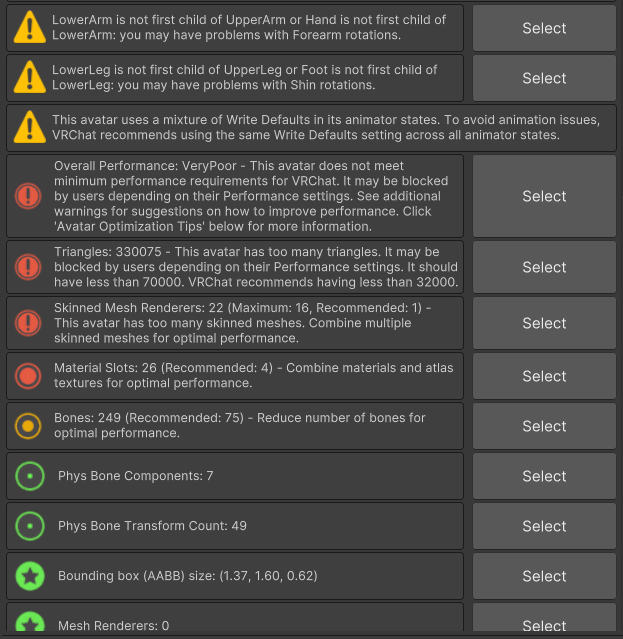 LowerArm is not first child of UpperArm or Hand is not first child of LowerArm: you may have problems with Forearm rotations.

Select

LowerLeg is not first child of UpperLeg or Foot is not first child of LowerLeg: you may have problems with Shin rotations.

Select

This avatar uses a mixture of Write Defaults in its animator states. To avoid animation issues, VRChat recommends using the same Write Defaults setting across all animator states.

Overall Performance: VeryPoor - This avatar does not meet minimum performance requirements for VRChat. It may be blocked by users depending on their Performance settings. See additional warnings for suggestions on how to improve performance. Click 'Avatar Optimization Tips' below for more information.

Select

Triangles: 330075 - This avatar has too many triangles. It may be blocked by users depending on their Performance settings. It should have less than 70000. VRChat recommends having less than 32000.

Select

Skinned Mesh Renderers: 22 (Maximum: 16, Recommended: 1) - This avatar has too many skinned meshes. Combine multiple skinned meshes for optimal performance.

Select

Material Slots: 26 (Recommended: 4) - Combine materials and atlas textures for optimal performance.

Select

Bones: 249 (Recommended: 75) - Reduce number of bones for optimal performance.

Select

Phys Bone Components: 7

Select

Phys Bone Transform Count: 49

Select

Bounding box (AABB) size: (1.37, 1.60, 0.62)

Select

Mesh Renderers: 0

Select